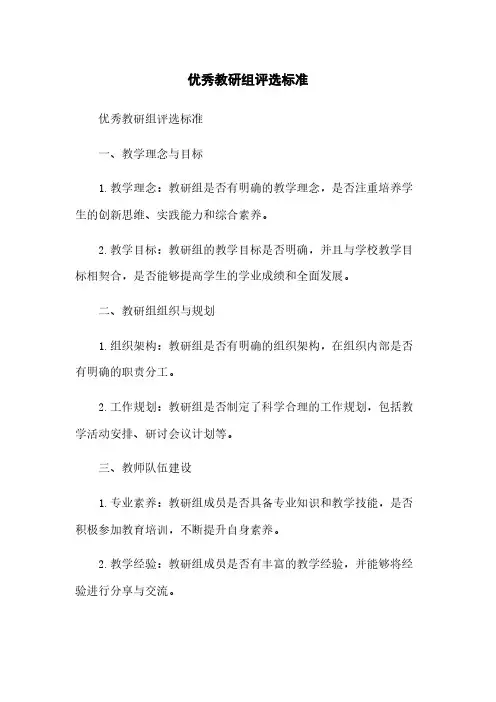 优秀教研组评选标准

优秀教研组评选标准

一、教学理念与目标

1. 教学理念：教研组是否有明确的教学理念，是否注重培养学生的创新思维、实践能力和综合素养。

2. 教学目标：教研组的教学目标是否明确，并且与学校教学目标相契合，是否能够提高学生的学业成绩和全面发展。

二、教研组组织与规划

1. 组织架构：教研组是否有明确的组织架构，在组织内部是否有明确的职责分工。

2. 工作规划：教研组是否制定了科学合理的工作规划，包括教学活动安排、研讨会议计划等。

三、教师队伍建设

1. 专业素养：教研组成员是否具备专业知识和教学技能，是否积极参加教育培训，不断提升自身素养。

2. 教学经验：教研组成员是否有丰富的教学经验，并能够将经验进行分享与交流。